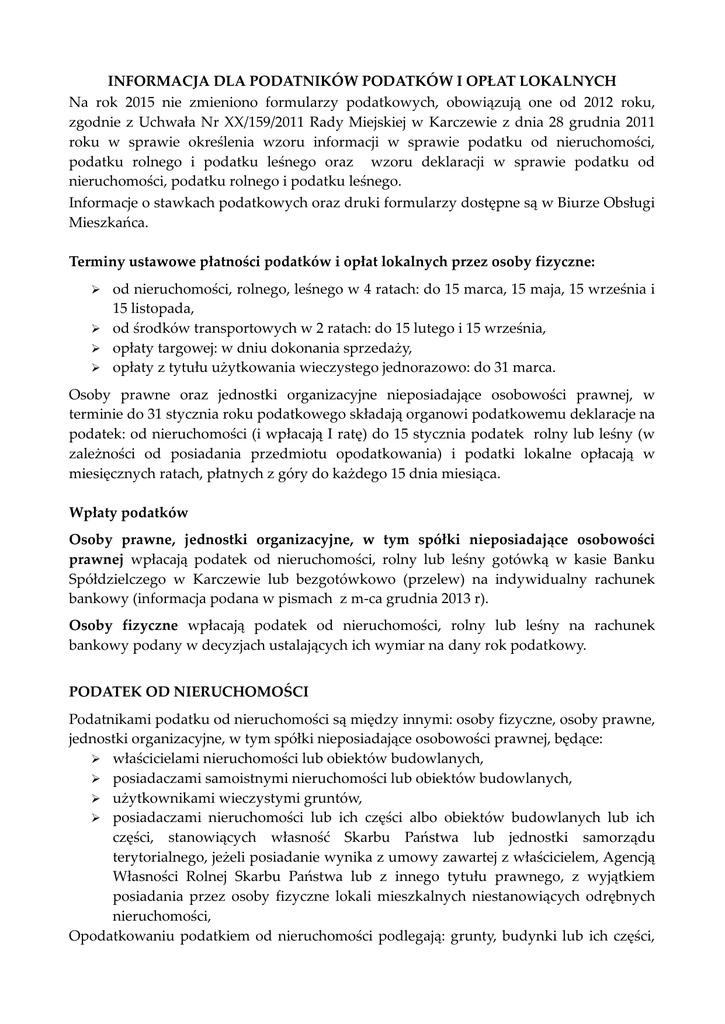 INFORMACJA DLA PODATNIKÓW PODATKÓW I OPŁAT LOKALNYCH

Na rok 2015 nie zmieniono formularzy podatkowych, obowiązują one od 2012 roku, zgodnie z Uchwała Nr XX/159/2011 Rady Miejskiej w Karczewie z dnia 28 grudnia 2011 roku w sprawie określenia wzoru informacji w sprawie podatku od nieruchomości, podatku rolnego i podatku leśnego oraz wzoru deklaracji w sprawie podatku od nieruchomości, podatku rolnego i podatku leśnego.
Informacje o stawkach podatkowych oraz druki formularzy dostępne są w Biurze Obsługi Mieszkańca.

Terminy ustawowe płatności podatków i opłat lokalnych przez osoby fizyczne:

➢ od nieruchomości, rolnego, leśnego w 4 ratach: do 15 marca, 15 maja, 15 września i 15 listopada,
➢ od środków transportowych w 2 ratach: do 15 lutego i 15 września,
➢ opłaty targowej: w dniu dokonania sprzedaży,
➢ opłaty z tytułu użytkowania wieczystego jednorazowo: do 31 marca.

Osoby prawne oraz jednostki organizacyjne nieposiadające osobowości prawnej, w terminie do 31 stycznia roku podatkowego składają organowi podatkowemu deklaracje na podatek: od nieruchomości (i wpłacają I ratę) do 15 stycznia podatek rolny lub leśny (w zależności od posiadania przedmiotu opodatkowania) i podatki lokalne opłacają w miesięcznych ratach, płatnych z góry do każdego 15 dnia miesiąca.

Wpłaty podatków

Osoby prawne, jednostki organizacyjne, w tym spółki nieposiadające osobowości prawnej wpłacają podatek od nieruchomości, rolny lub leśny gotówką w kasie Banku Spółdzielczego w Karczewie lub bezgotówkowo (przelew) na indywidualny rachunek bankowy (informacja podana w pismach z m-ca grudnia 2013 r).

Osoby fizyczne wpłacają podatek od nieruchomości, rolny lub leśny na rachunek bankowy podany w decyzjach ustalających ich wymiar na dany rok podatkowy.

PODATEK OD NIERUCHOMOŚCI

Podatnikami podatku od nieruchomości są między innymi: osoby fizyczne, osoby prawne, jednostki organizacyjne, w tym spółki nieposiadające osobowości prawnej, będące:
➢ właścicielami nieruchomości lub obiektów budowlanych,
➢ posiadaczami samoistnymi nieruchomości lub obiektów budowlanych,
➢ użytkownikami wieczystymi gruntów,
➢ posiadaczami nieruchomości lub ich części albo obiektów budowlanych lub ich części, stanowiących własność Skarbu Państwa lub jednostki samorządu terytorialnego, jeżeli posiadanie wynika z umowy zawartej z właścicielem, Agencją Własności Rolnej Skarbu Państwa lub z innego tytułu prawnego, z wyjątkiem posiadania przez osoby fizyczne lokali mieszkalnych niestanowiących odrębnych nieruchomości,
Opodatkowaniu podatkiem od nieruchomości podlegają: grunty, budynki lub ich części,